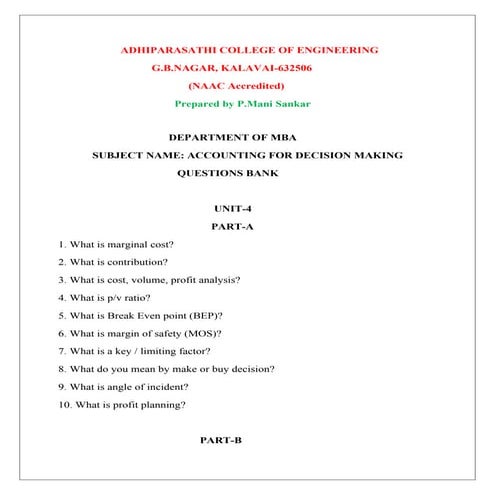 ADHIPARASATHI COLLEGE OF ENGINEERING
G.B.NAGAR, KALAVAI-632506
(NAAC Accredited)
Prepared by P.Mani Sankar

DEPARTMENT OF MBA
SUBJECT NAME: ACCOUNTING FOR DECISION MAKING
QUESTIONS BANK

UNIT-4
PART-A

1. What is marginal cost?
2. What is contribution?
3. What is cost, volume, profit analysis?
4. What is p/v ratio?
5. What is Break Even point (BEP)?
6. What is margin of safety (MOS)?
7. What is a key / limiting factor?
8. What do you mean by make or buy decision?
9. What is angle of incident?
10. What is profit planning?

PART-B